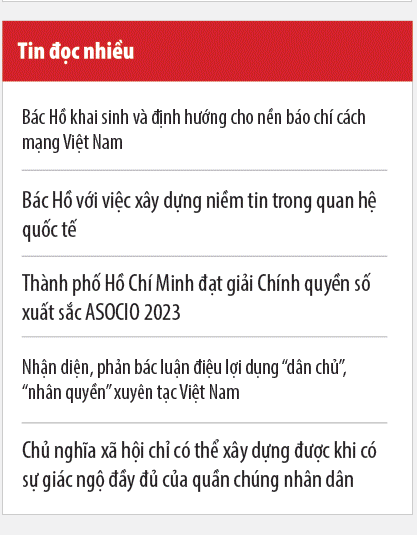 Tin đọc nhiều

Bác Hồ khai sinh và định hướng cho nền báo chí cách mạng Việt Nam

Bác Hồ với việc xây dựng niềm tin trong quan hệ quốc tế

Thành phố Hồ Chí Minh đạt giải Chính quyền số xuất sắc ASOCIO 2023

Nhận diện, phản bác luận điệu lợi dụng “dân chủ”, “nhân quyền” xuyên tạc Việt Nam

Chủ nghĩa xã hội chỉ có thể xây dựng được khi có sự giác ngộ đầy đủ của quần chúng nhân dân